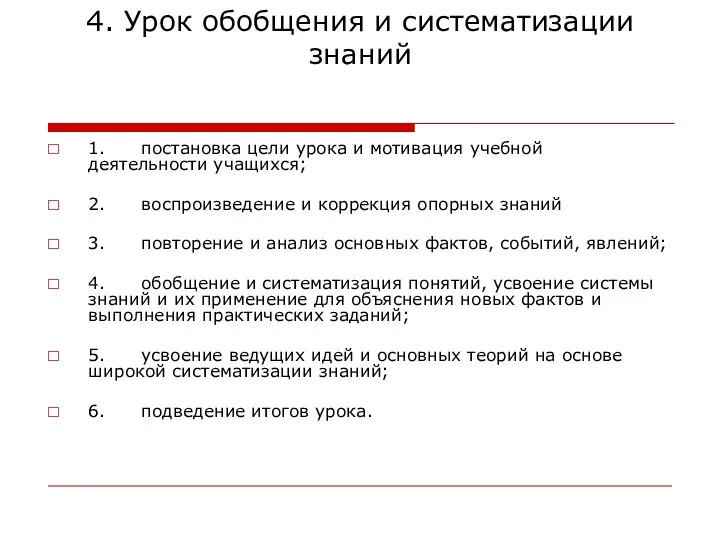 4. Урок обобщения и систематизации знаний

1. постановка цели урока и мотивация учебной деятельности учащихся;

2. воспроизведение и коррекция опорных знаний

3. повторение и анализ основных фактов, событий, явлений;

4. обобщение и систематизация понятий, усвоение системы знаний и их применение для объяснения новых фактов и выполнения практических заданий;

5. усвоение ведущих идей и основных теорий на основе широкой систематизации знаний;

6. подведение итогов урока.